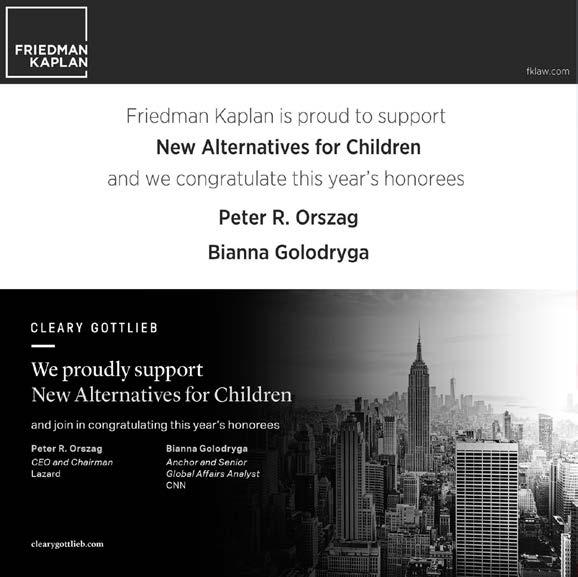 FRIEDMAN KAPLAN

fklaw.com

Friedman Kaplan is proud to support
New Alternatives for Children
and we congratulate this year's honorees

Peter R. Orszag

Bianna Golodryga

CLEARY GOTTLIEB

We proudly support
New Alternatives for Children

and join in congratulating this year's honorees

Peter R. Orszag
CEO and Chairman
Lazard

Bianna Golodryga
Anchor and Senior
Global Affairs Analyst
CNN

clearygottlieb.com